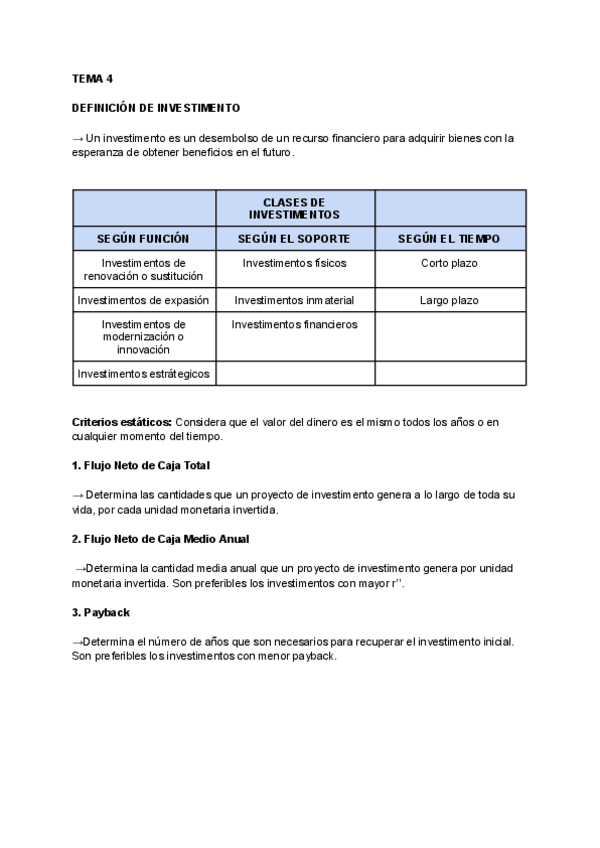 TEMA 4

DEFINICIÓN DE INVESTIMENTO

→ Un investimento es un desembolso de un recurso financiero para adquirir bienes con la esperanza de obtener beneficios en el futuro.

| | CLASES DE INVESTIMENTOS | |
|---|---|---|
| SEGÚN FUNCIÓN | SEGÚN EL SOPORTE | SEGÚN EL TIEMPO |
| Investimentos de renovación o sustitución | Investimentos físicos | Corto plazo |
| Investimentos de expasión | Investimentos inmaterial | Largo plazo |
| Investimentos de modernización o innovación | Investimentos financieros | |
| Investimentos estrátegicos | | |

Criterios estáticos: Considera que el valor del dinero es el mismo todos los años o en cualquier momento del tiempo.

1. Flujo Neto de Caja Total

→ Determina las cantidades que un proyecto de investimento genera a lo largo de toda su vida, por cada unidad monetaria invertida.

2. Flujo Neto de Caja Medio Anual

→Determina la cantidad media anual que un proyecto de investimento genera por unidad monetaria invertida. Son preferibles los investimentos con mayor r''.

3. Payback

→Determina el número de años que son necesarios para recuperar el investimento inicial. Son preferibles los investimentos con menor payback.